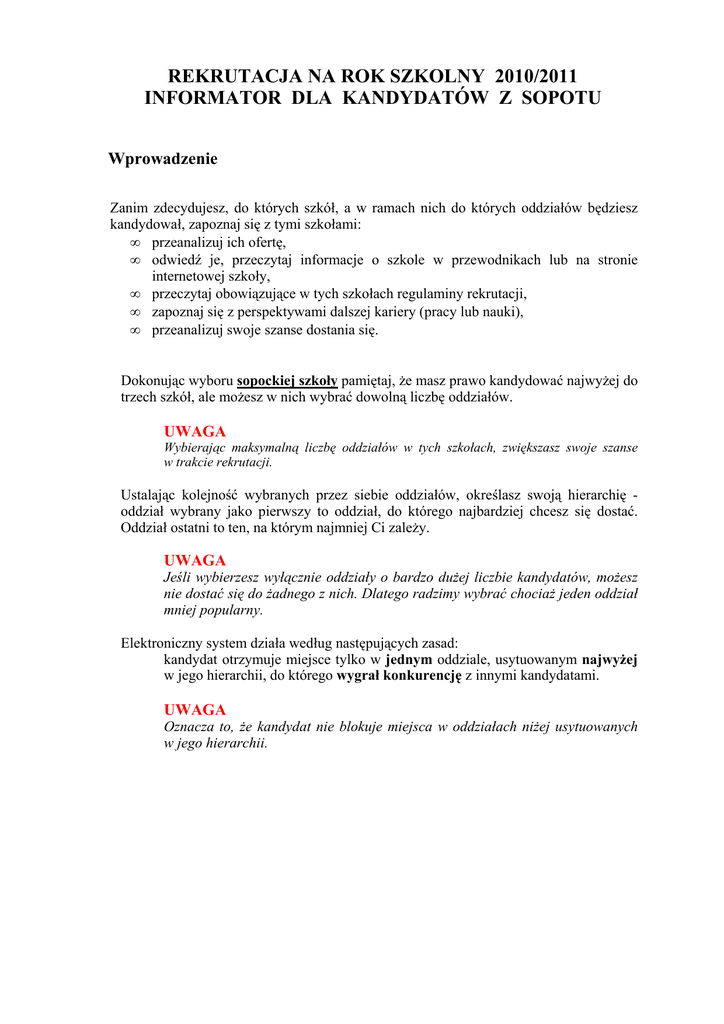 REKRUTACJA NA ROK SZKOLNY 2010/2011
INFORMATOR DLA KANDYDATÓW Z SOPOTU

Wprowadzenie

Zanim zdecydujesz, do których szkół, a w ramach nich do których oddziałów będziesz kandydował, zapoznaj się z tymi szkołami:
∞ przeanalizuj ich ofertę,
∞ odwiedź je, przeczytaj informacje o szkole w przewodnikach lub na stronie internetowej szkoły,
∞ przeczytaj obowiązujące w tych szkołach regulaminy rekrutacji,
∞ zapoznaj się z perspektywami dalszej kariery (pracy lub nauki),
∞ przeanalizuj swoje szanse dostania się.

Dokonując wyboru sopockiej szkoły pamiętaj, że masz prawo kandydować najwyżej do trzech szkół, ale możesz w nich wybrać dowolną liczbę oddziałów.

UWAGA
Wybierając maksymalną liczbę oddziałów w tych szkołach, zwiększasz swoje szanse w trakcie rekrutacji.

Ustalając kolejność wybranych przez siebie oddziałów, określasz swoją hierarchię - oddział wybrany jako pierwszy to oddział, do którego najbardziej chcesz się dostać. Oddział ostatni to ten, na którym najmniej Ci zależy.

UWAGA
Jeśli wybierzesz wyłącznie oddziały o bardzo dużej liczbie kandydatów, możesz nie dostać się do żadnego z nich. Dlatego radzimy wybrać chociaż jeden oddział mniej popularny.

Elektroniczny system działa według następujących zasad:
kandydat otrzymuje miejsce tylko w jednym oddziale, usytuowanym najwyżej w jego hierarchii, do którego wygrał konkurencję z innymi kandydatami.

UWAGA
Oznacza to, że kandydat nie blokuje miejsca w oddziałach niżej usytuowanych w jego hierarchii.